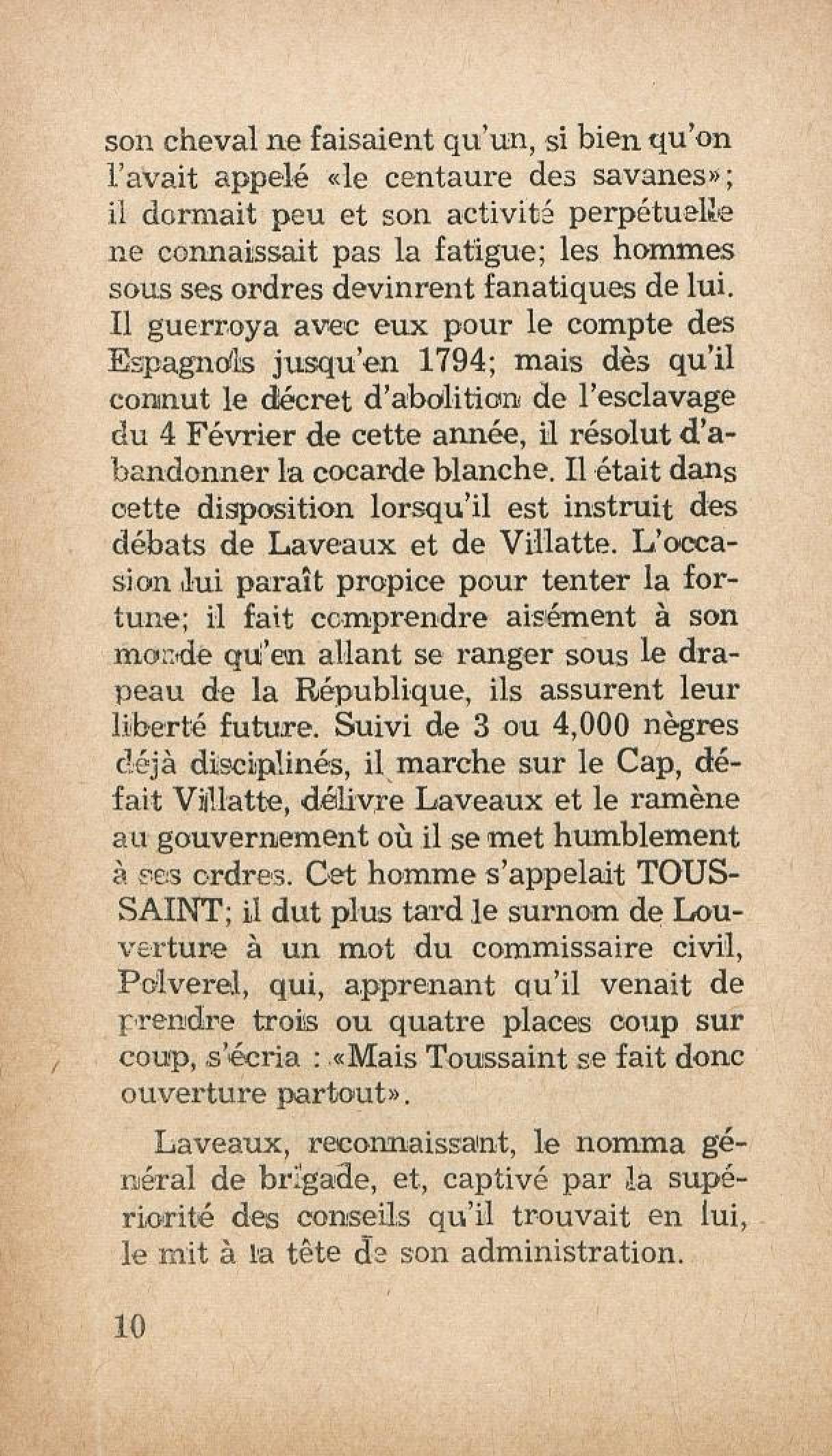 son cheval ne faisaient qu'un, si bien qu'on l'avait appelé «le centaure des savanes»; il dormait peu et son activité perpétuelle ne connaissait pas la fatigue; les hommes sous ses ordres devinrent fanatiques de lui. Il guerroya avec eux pour le compte des Espagnols jusqu'en 1794; mais dès qu'il connut le décret d'abolition de l'esclavage du 4 Février de cette année, il résolut d'abandonner la cocarde blanche. Il était dans cette disposition lorsqu'il est instruit des débats de Laveaux et de Villatte. L'occasion lui paraît propice pour tenter la fortune; il fait comprendre aisément à son monde qu'en allant se ranger sous le drapeau de la République, ils assurent leur liberté future. Suivi de 3 ou 4,000 nègres déjà disciplinés, il marche sur le Cap, défait Villatte, délivre Laveaux et le ramène au gouvernement où il se met humblement à ses ordres. Cet homme s'appelait TOUSSAINT; il dut plus tard le surnom de Louverture à un mot du commissaire civil, Polverel, qui, apprenant qu'il venait de prendre trois ou quatre places coup sur coup, s'écria : «Mais Toussaint se fait donc ouverture partout».

Laveaux, reconnaissant, le nomma général de brigade, et, captivé par la supériorité des conseils qu'il trouvait en lui, le mit à la tête de son administration.

10